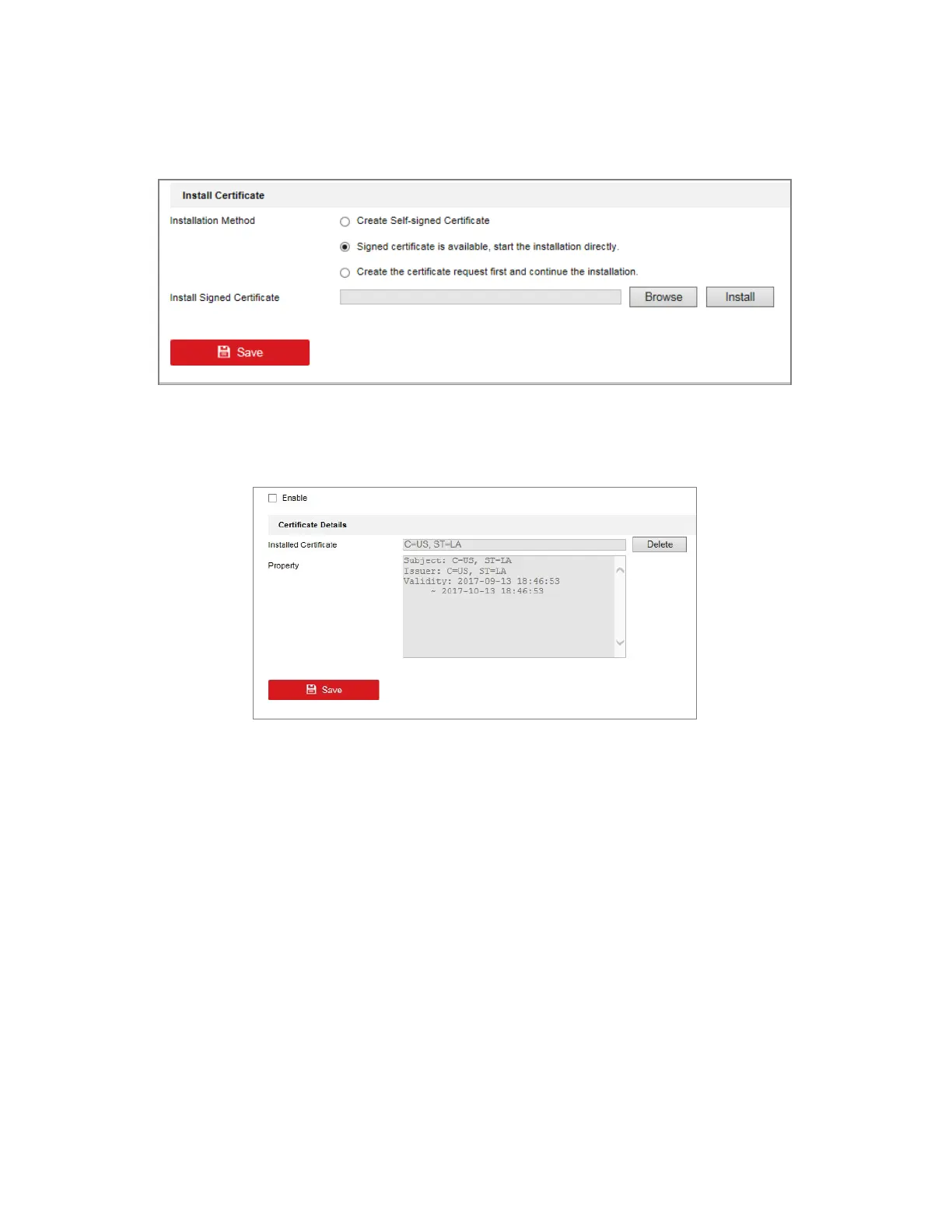 Install Certificate

Installation Method

Create Self-signed Certificate

Signed certificate is available, start the installation directly.

Create the certificate request first and continue the installation.

Install Signed Certificate

Browse

Install

Save

Enable

Certificate Details

Installed Certificate

C=US, ST=LA

Delete

Property

Subject: C=US, ST=LA
Issuer: C=US, ST=LA
Validity: 2017-09-13 18:46:53
~ 2017-10-13 18:46:53

Save